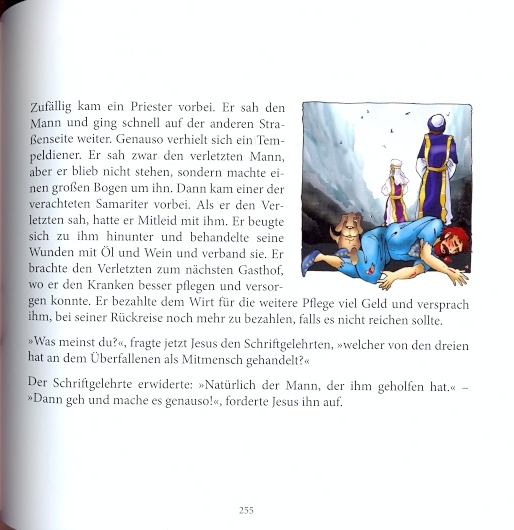 Zufällig kam ein Priester vorbei. Er sah den Mann und ging schnell auf der anderen Straßenseite weiter. Genauso verhielt sich ein Tempeldiener. Er sah zwar den verletzten Mann, aber er blieb nicht stehen, sondern machte einen großen Bogen um ihn. Dann kam einer der verachteten Samariter vorbei. Als er den Verletzten sah, hatte er Mitleid mit ihm. Er beugte sich zu ihm hinunter und behandelte seine Wunden mit Öl und Wein und verband sie. Er brachte den Verletzten zum nächsten Gasthof, wo er den Kranken besser pflegen und versorgen konnte. Er bezahlte dem Wirt für die weitere Pflege viel Geld und versprach ihm, bei seiner Rückreise noch mehr zu bezahlen, falls es nicht reichen sollte.

»Was meinst du?«, fragte jetzt Jesus den Schriftgelehrten, »welcher von den dreien hat an dem Überfallenen als Mitmensch gehandelt?«

Der Schriftgelehrte erwiderte: »Natürlich der Mann, der ihm geholfen hat.« – »Dann geh und mache es genauso!«, forderte Jesus ihn auf.

255